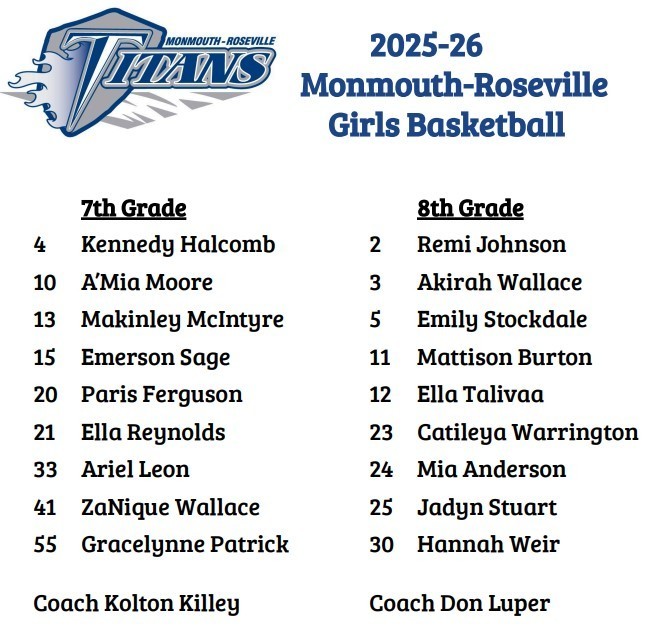 MONMOUTH-ROSEVILLE
TITANS

2025-26
Monmouth-Roseville
Girls Basketball

7th Grade
4 Kennedy Halcomb
10 A'Mia Moore
13 Makinley McIntyre
15 Emerson Sage
20 Paris Ferguson
21 Ella Reynolds
33 Ariel Leon
41 ZaNique Wallace
55 Gracelynne Patrick

Coach Kolton Killey

8th Grade
2 Remi Johnson
3 Akirah Wallace
5 Emily Stockdale
11 Mattison Burton
12 Ella Talivaa
23 Catileya Warrington
24 Mia Anderson
25 Jadyn Stuart
30 Hannah Weir

Coach Don Luper